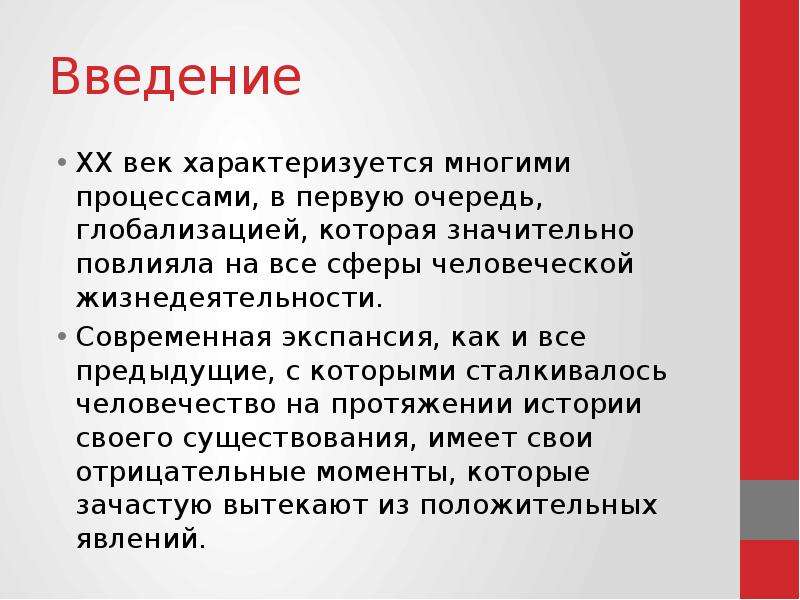 Введение

• XX век характеризуется многими процессами, в первую очередь, глобализацией, которая значительно повлияла на все сферы человеческой жизнедеятельности.

• Современная экспансия, как и все предыдущие, с которыми сталкивалось человечество на протяжении истории своего существования, имеет свои отрицательные моменты, которые зачастую вытекают из положительных явлений.